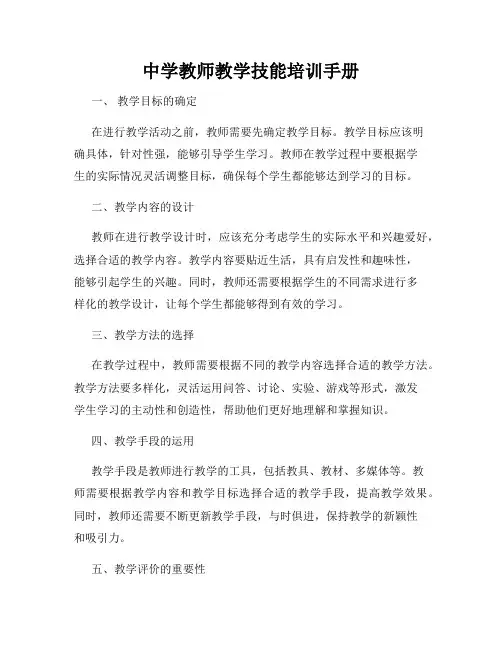 中学教师教学技能培训手册

一、 教学目标的确定

在进行教学活动之前，教师需要先确定教学目标。教学目标应该明确具体，针对性强，能够引导学生学习。教师在教学过程中要根据学生的实际情况灵活调整目标，确保每个学生都能够达到学习的目标。

二、教学内容的设计

教师在进行教学设计时，应该充分考虑学生的实际水平和兴趣爱好，选择合适的教学内容。教学内容要贴近生活，具有启发性和趣味性，能够引起学生的兴趣。同时，教师还需要根据学生的不同需求进行多样化的教学设计，让每个学生都能够得到有效的学习。

三、教学方法的选择

在教学过程中，教师需要根据不同的教学内容选择合适的教学方法。教学方法要多样化，灵活运用问答、讨论、实验、游戏等形式，激发学生学习的主动性和创造性，帮助他们更好地理解和掌握知识。

四、教学手段的运用

教学手段是教师进行教学的工具，包括教具、教材、多媒体等。教师需要根据教学内容和教学目标选择合适的教学手段，提高教学效果。同时，教师还需要不断更新教学手段，与时俱进，保持教学的新颖性和吸引力。

五、教学评价的重要性